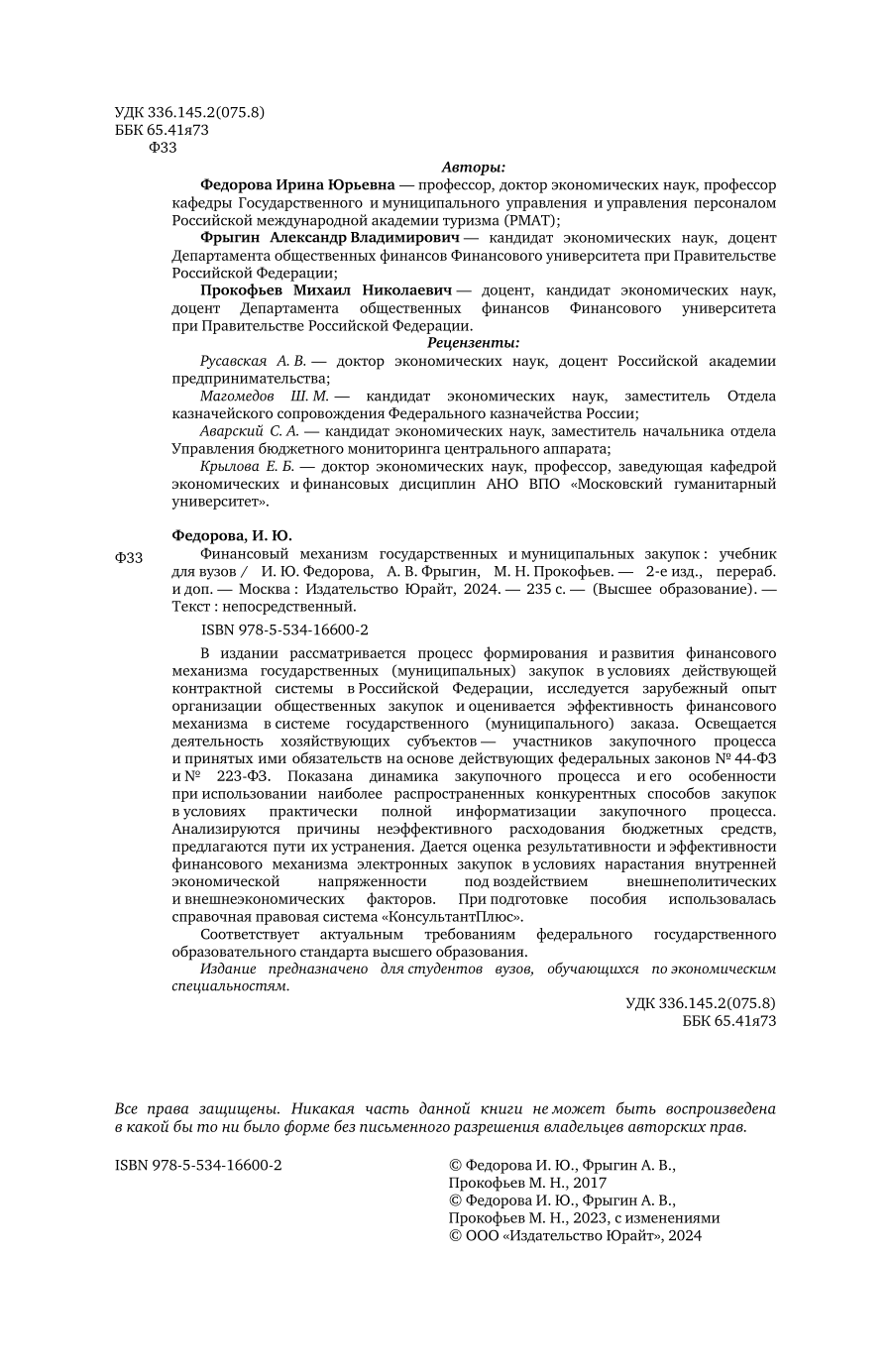 УДК 336.145.2(075.8)
ББК 65.41я73
Ф33

Авторы:

Федорова Ирина Юрьевна — профессор, доктор экономических наук, профессор кафедры Государственного и муниципального управления и управления персоналом Российской международной академии туризма (РМАТ);

Фрыгин Александр Владимирович — кандидат экономических наук, доцент Департамента общественных финансов Финансового университета при Правительстве Российской Федерации;

Прокофьев Михаил Николаевич — доцент, кандидат экономических наук, доцент Департамента общественных финансов Финансового университета при Правительстве Российской Федерации.

Рецензенты:

Русавская А. В. — доктор экономических наук, доцент Российской академии предпринимательства;

Магомедов Ш. М. — кандидат экономических наук, заместитель Отдела казначейского сопровождения Федерального казначейства России;

Аварский С. А. — кандидат экономических наук, заместитель начальника отдела Управления бюджетного мониторинга центрального аппарата;

Крылова Е. Б. — доктор экономических наук, профессор, заведующая кафедрой экономических и финансовых дисциплин АНО ВПО «Московский гуманитарный университет».

Федорова, И. Ю.

Ф33 Финансовый механизм государственных и муниципальных закупок : учебник для вузов / И. Ю. Федорова, А. В. Фрыгин, М. Н. Прокофьев. — 2-е изд., перераб. и доп. — Москва : Издательство Юрайт, 2024. — 235 с. — (Высшее образование). — Текст : непосредственный.

ISBN 978-5-534-16600-2

В издании рассматривается процесс формирования и развития финансового механизма государственных (муниципальных) закупок в условиях действующей контрактной системы в Российской Федерации, исследуется зарубежный опыт организации общественных закупок и оценивается эффективность финансового механизма в системе государственного (муниципального) заказа. Освещается деятельность хозяйствующих субъектов — участников закупочного процесса и принятых ими обязательств на основе действующих федеральных законов № 44-ФЗ и № 223-ФЗ. Показана динамика закупочного процесса и его особенности при использовании наиболее распространенных конкурентных способов закупок в условиях практически полной информатизации закупочного процесса. Анализируются причины неэффективного расходования бюджетных средств, предлагаются пути их устранения. Дается оценка результативности и эффективности финансового механизма электронных закупок в условиях нарастания внутренней экономической напряженности под воздействием внешнеполитических и внешнеэкономических факторов. При подготовке пособия использовалась справочная правовая система «КонсультантПлюс».

Соответствует актуальным требованиям федерального государственного образовательного стандарта высшего образования.

Издание предназначено для студентов вузов, обучающихся по экономическим специальностям.

УДК 336.145.2(075.8)
ББК 65.41я73

Все права защищены. Никакая часть данной книги не может быть воспроизведена в какой бы то ни было форме без письменного разрешения владельцев авторских прав.

ISBN 978-5-534-16600-2

© Федорова И. Ю., Фрыгин А. В., Прокофьев М. Н., 2017
© Федорова И. Ю., Фрыгин А. В., Прокофьев М. Н., 2023, с изменениями
© ООО «Издательство Юрайт», 2024